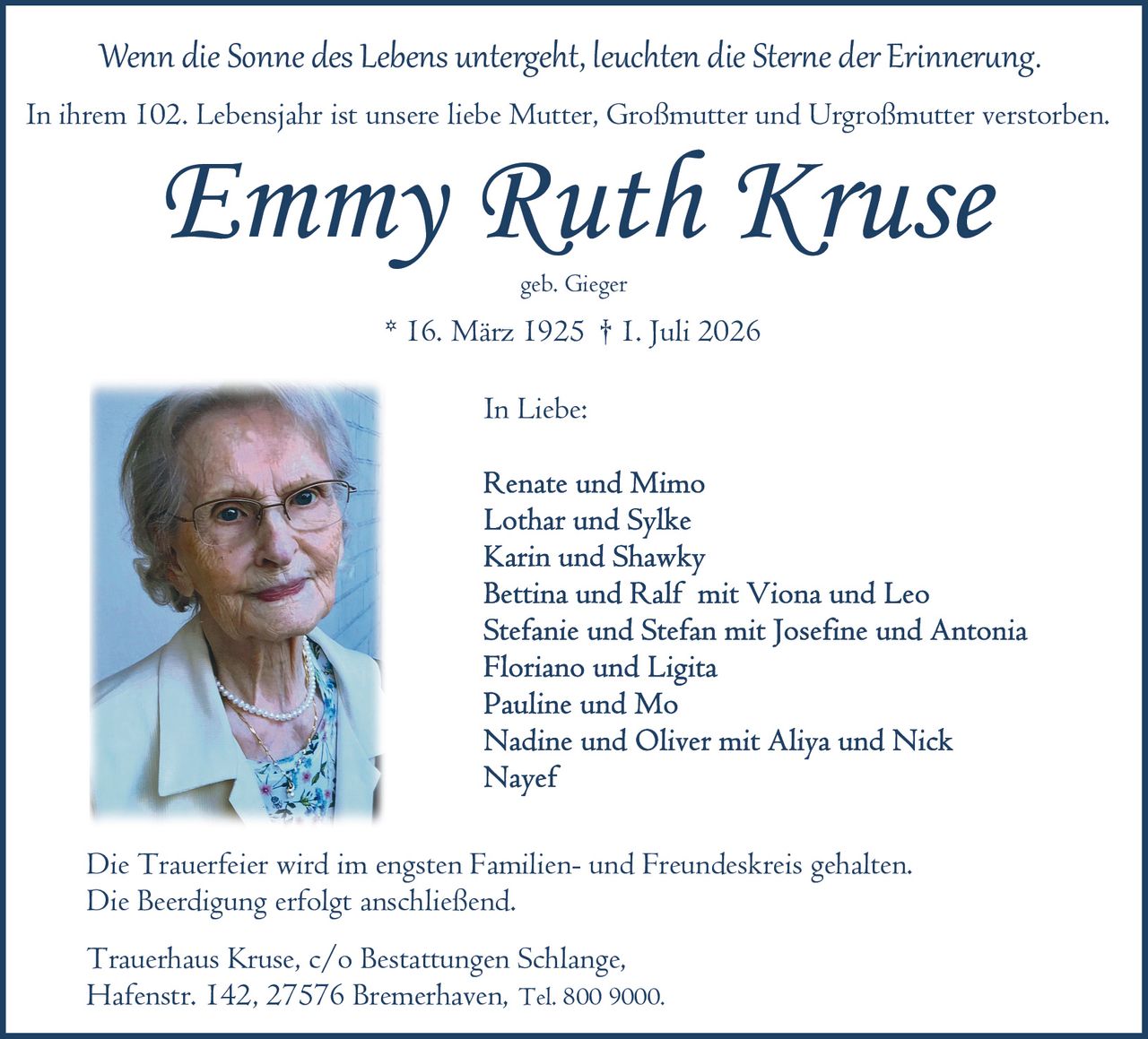 Wenn die Sonne des Lebens untergeht, leuchten die Sterne der Erinnerung.

In ihrem 102. Lebensjahr ist unsere liebe Mutter, Großmutter und Urgroßmutter verstorben.

Emmy Ruth Kruse

geb. Gieger

* 16. März 1925 † 1. Juli 2026

In Liebe:

Renate und Mimo
Lothar und Sylke
Karin und Shawky
Bettina und Ralf mit Viona und Leo
Stefanie und Stefan mit Josefine und Antonia
Floriano und Ligita
Pauline und Mo
Nadine und Oliver mit Aliya und Nick
Nayef

Die Trauerfeier wird im engsten Familien- und Freundeskreis gehalten.
Die Beerdigung erfolgt anschließend.

Trauerhaus Kruse, c/o Bestattungen Schlange,
Hafenstr. 142, 27576 Bremerhaven, Tel. 800 9000.